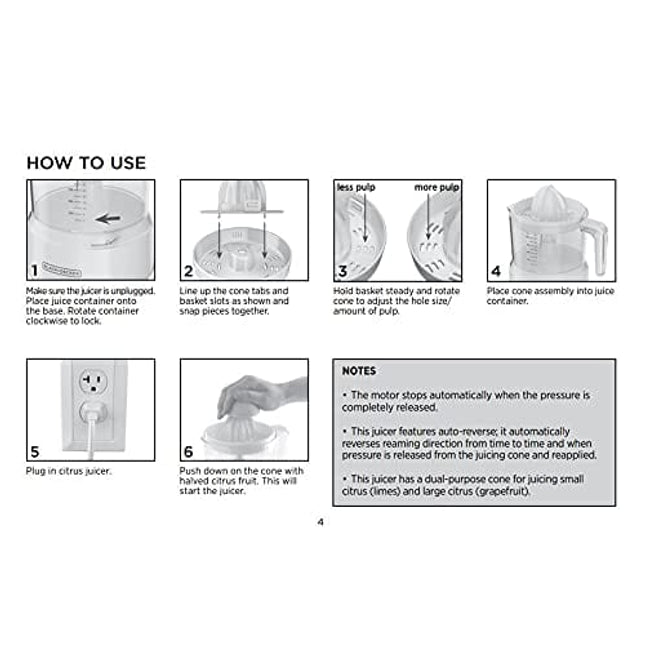 HOW TO USE

1

Make sure the juicer is unplugged. Place juice container onto the base. Rotate container clockwise to lock.

2

Line up the cone tabs and basket slots as shown and snap pieces together.

less pulp

more pulp

3

Hold basket steady and rotate cone to adjust the hole size/ amount of pulp.

4

Place cone assembly into juice container.

5

Plug in citrus juicer.

6

Push down on the cone with halved citrus fruit. This will start the juicer.

NOTES

• The motor stops automatically when the pressure is completely released.

• This juicer features auto-reverse; it automatically reverses reaming direction from time to time and when pressure is released from the juicing cone and reapplied.

• This juicer has a dual-purpose cone for juicing small citrus (limes) and large citrus (grapefruit).

4